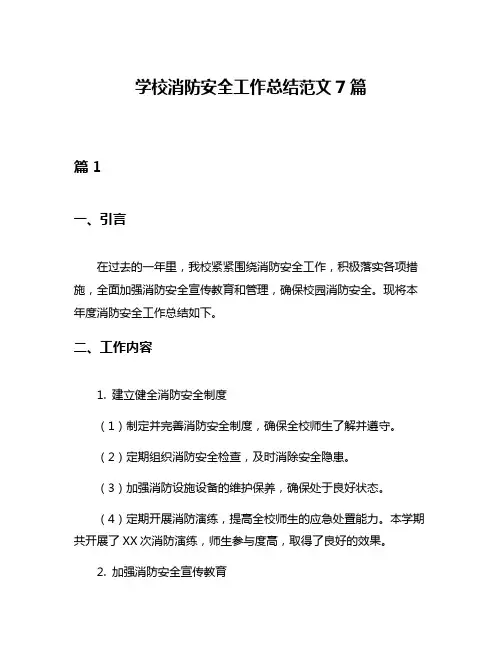 学校消防安全工作总结范文 7 篇

篇 1

一、引言

在过去的一年里，我校紧紧围绕消防安全工作，积极落实各项措施，全面加强消防安全宣传教育和管理，确保校园消防安全。现将本年度消防安全工作总结如下。

二、工作内容

1. 建立健全消防安全制度

（1）制定并完善消防安全制度，确保全校师生了解并遵守。

（2）定期组织消防安全检查，及时消除安全隐患。

（3）加强消防设施设备的维护保养，确保处于良好状态。

（4）定期开展消防演练，提高全校师生的应急处置能力。本学期共开展了 XX 次消防演练，师生参与度高，取得了良好的效果。

2. 加强消防安全宣传教育